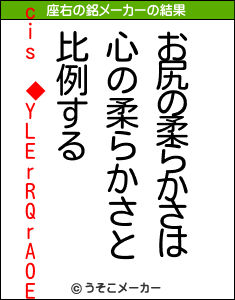 座右の銘メーカーの結果

お尻の柔らかさは
心の柔らかさと
比例する

Cis ◆YLErRQrAOE

© うそこメーカー